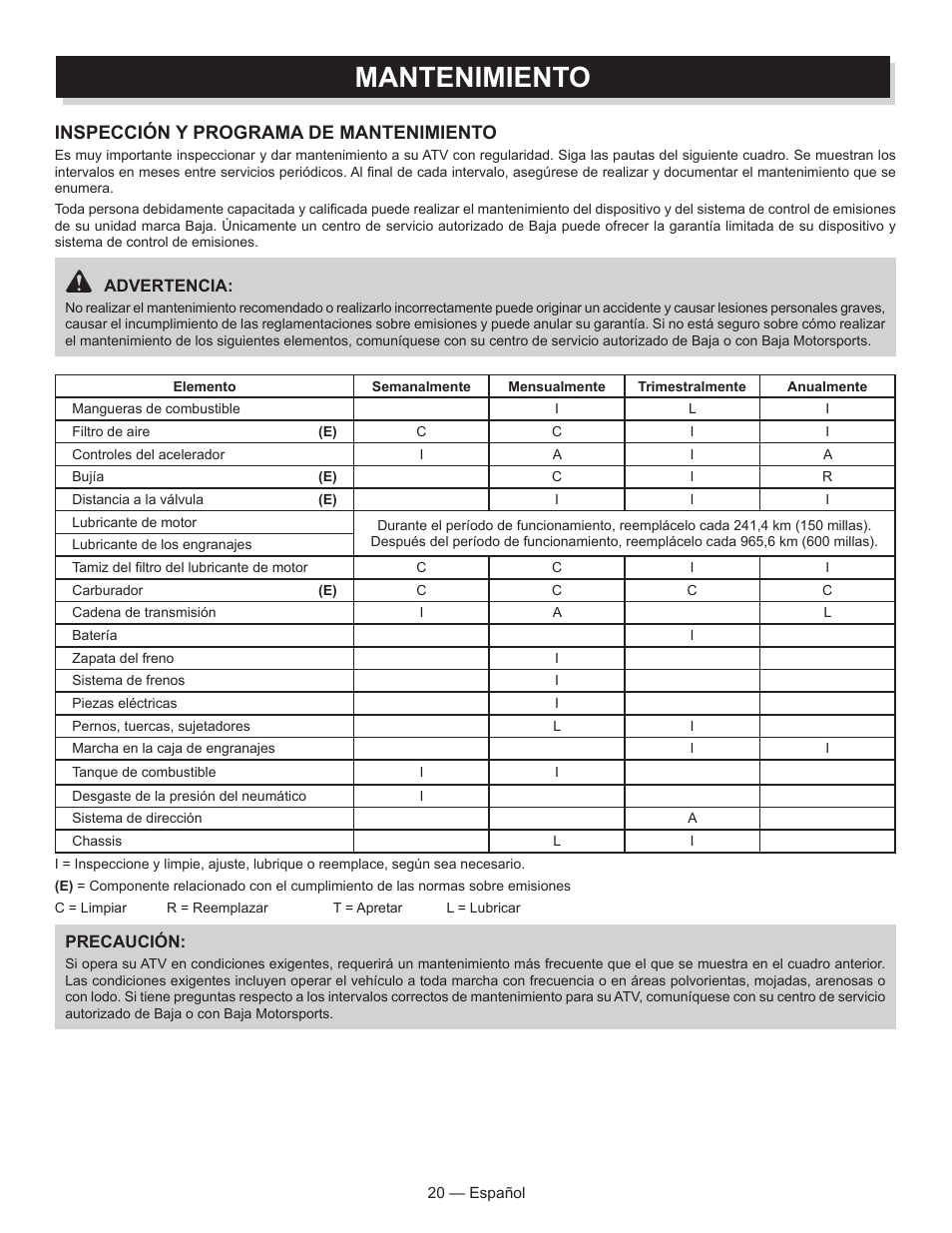 MANTENIMIENTO

INSPECCIÓN Y PROGRAMA DE MANTENIMIENTO

Es muy importante inspeccionar y dar mantenimiento a su ATV con regularidad. Siga las pautas del siguiente cuadro. Se muestran los intervalos en meses entre servicios periódicos. Al final de cada intervalo, asegúrese de realizar y documentar el mantenimiento que se enumera.

Toda persona debidamente capacitada y calificada puede realizar el mantenimiento del dispositivo y del sistema de control de emisiones de su unidad marca Baja. Únicamente un centro de servicio autorizado de Baja puede ofrecer la garantía limitada de su dispositivo y sistema de control de emisiones.

ADVERTENCIA:

No realizar el mantenimiento recomendado o realizarlo incorrectamente puede originar un accidente y causar lesiones personales graves, causar el incumplimiento de las reglamentaciones sobre emisiones y puede anular su garantía. Si no está seguro sobre cómo realizar el mantenimiento de los siguientes elementos, comuníquese con su centro de servicio autorizado de Baja o con Baja Motorsports.

| Elemento | Semanalmente | Mensualmente | Trimestralmente | Anualmente |
|---|---|---|---|---|
| Mangueras de combustible | | I | L | I |
| Filtro de aire (E) | C | C | I | I |
| Controles del acelerador | I | A | I | A |
| Bujía (E) | | C | I | R |
| Distancia a la válvula (E) | | I | I | I |
| Lubricante de motor | Durante el período de funcionamiento, reemplácelo cada 241,4 km (150 millas). Después del período de funcionamiento, reemplácelo cada 965,6 km (600 millas). | | | |
| Lubricante de los engranajes | | | | |
| Tamiz del filtro del lubricante de motor | C | C | I | I |
| Carburador (E) | C | C | C | C |
| Cadena de transmisión | I | A | | L |
| Batería | | | I | |
| Zapata del freno | | I | | |
| Sistema de frenos | | I | | |
| Piezas eléctricas | | I | | |
| Pernos, tuercas, sujetadores | | L | I | |
| Marcha en la caja de engranajes | | | I | I |
| Tanque de combustible | I | I | | |
| Desgaste de la presión del neumático | I | | | |
| Sistema de dirección | | | A | |
| Chassis | | L | I | |

I = Inspeccione y limpie, ajuste, lubrique o reemplace, según sea necesario.
(E) = Componente relacionado con el cumplimiento de las normas sobre emisiones
C = Limpiar R = Reemplazar T = Apretar L = Lubricar

PRECAUCIÓN:

Si opera su ATV en condiciones exigentes, requerirá un mantenimiento más frecuente que el que se muestra en el cuadro anterior. Las condiciones exigentes incluyen operar el vehículo a toda marcha con frecuencia o en áreas polvorientas, mojadas, arenosas o con lodo. Si tiene preguntas respecto a los intervalos correctos de mantenimiento para su ATV, comuníquese con su centro de servicio autorizado de Baja o con Baja Motorsports.

20 — Español